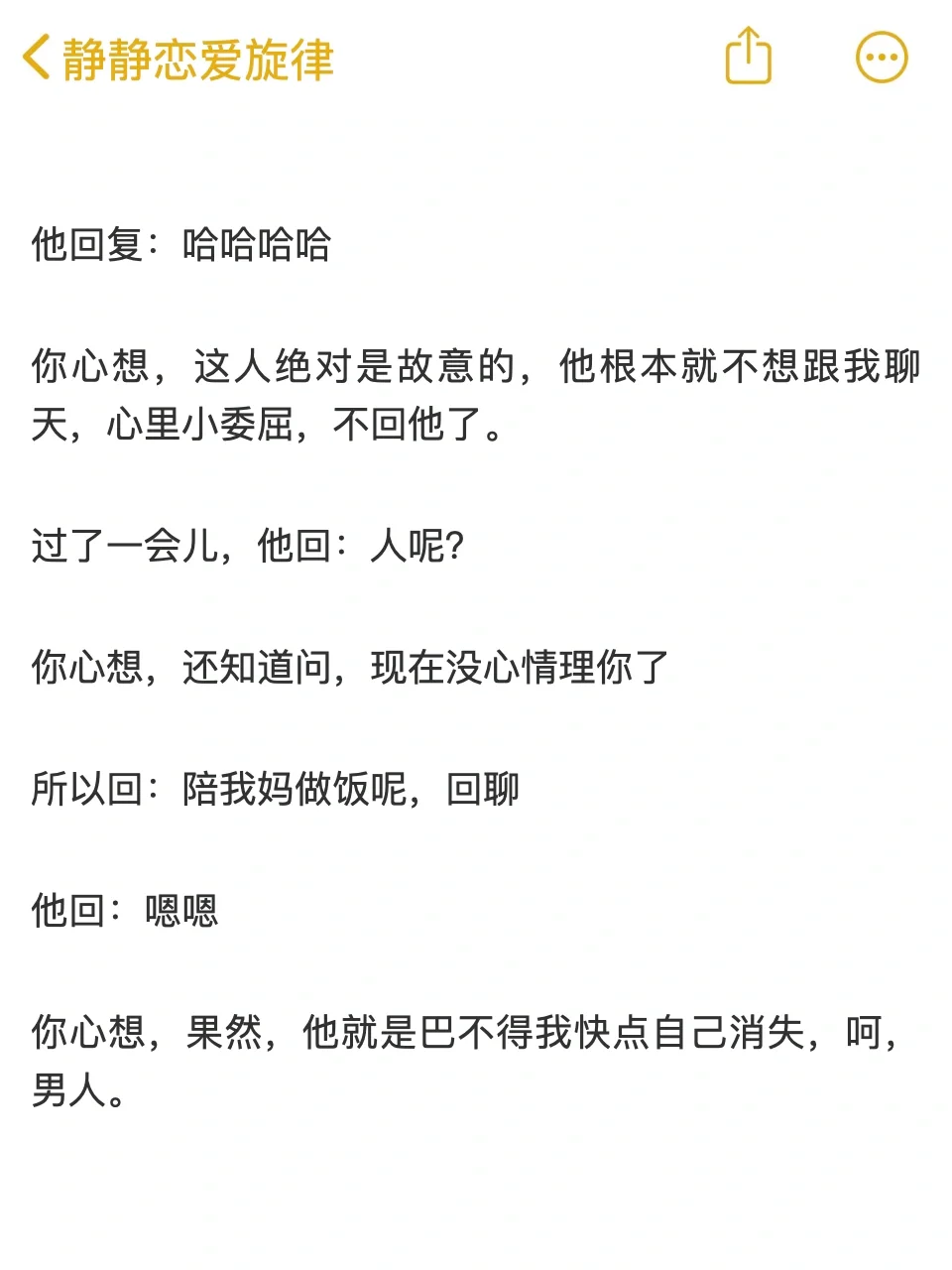 静静恋爱旋律

他回复：哈哈哈哈

你心想，这人绝对是故意的，他根本就不想跟我聊天，心里小委屈，不回他了。

过了一会儿，他回：人呢?

你心想，还知道问，现在没心情理你了

所以回：陪我妈做饭呢，回聊

他回：嗯嗯

你心想，果然，他就是巴不得我快点自己消失，呵，男人。